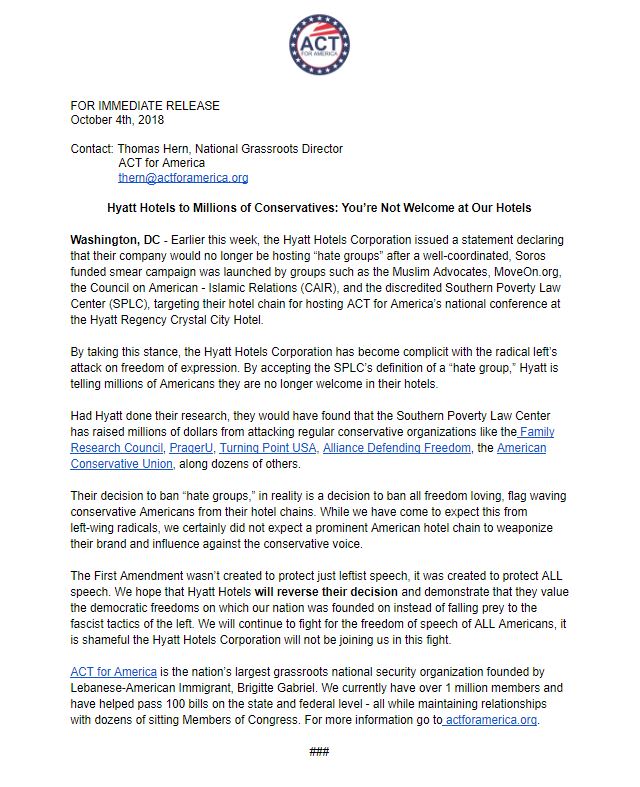 ACT FOR AMERICA

FOR IMMEDIATE RELEASE
October 4th, 2018

Contact: Thomas Hern, National Grassroots Director
ACT for America
thern@actforamerica.org

Hyatt Hotels to Millions of Conservatives: You're Not Welcome at Our Hotels

Washington, DC - Earlier this week, the Hyatt Hotels Corporation issued a statement declaring that their company would no longer be hosting "hate groups" after a well-coordinated, Soros funded smear campaign was launched by groups such as the Muslim Advocates, MoveOn.org, the Council on American - Islamic Relations (CAIR), and the discredited Southern Poverty Law Center (SPLC), targeting their hotel chain for hosting ACT for America's national conference at the Hyatt Regency Crystal City Hotel.

By taking this stance, the Hyatt Hotels Corporation has become complicit with the radical left's attack on freedom of expression. By accepting the SPLC's definition of a "hate group," Hyatt is telling millions of Americans they are no longer welcome in their hotels.

Had Hyatt done their research, they would have found that the Southern Poverty Law Center has raised millions of dollars from attacking regular conservative organizations like the Family Research Council, PragerU, Turning Point USA, Alliance Defending Freedom, the American Conservative Union, along dozens of others.

Their decision to ban "hate groups," in reality is a decision to ban all freedom loving, flag waving conservative Americans from their hotel chains. While we have come to expect this from left-wing radicals, we certainly did not expect a prominent American hotel chain to weaponize their brand and influence against the conservative voice.

The First Amendment wasn't created to protect just leftist speech, it was created to protect ALL speech. We hope that Hyatt Hotels will reverse their decision and demonstrate that they value the democratic freedoms on which our nation was founded on instead of falling prey to the fascist tactics of the left. We will continue to fight for the freedom of speech of ALL Americans, it is shameful the Hyatt Hotels Corporation will not be joining us in this fight.

ACT for America is the nation's largest grassroots national security organization founded by Lebanese-American Immigrant, Brigitte Gabriel. We currently have over 1 million members and have helped pass 100 bills on the state and federal level - all while maintaining relationships with dozens of sitting Members of Congress. For more information go to actforamerica.org.

###